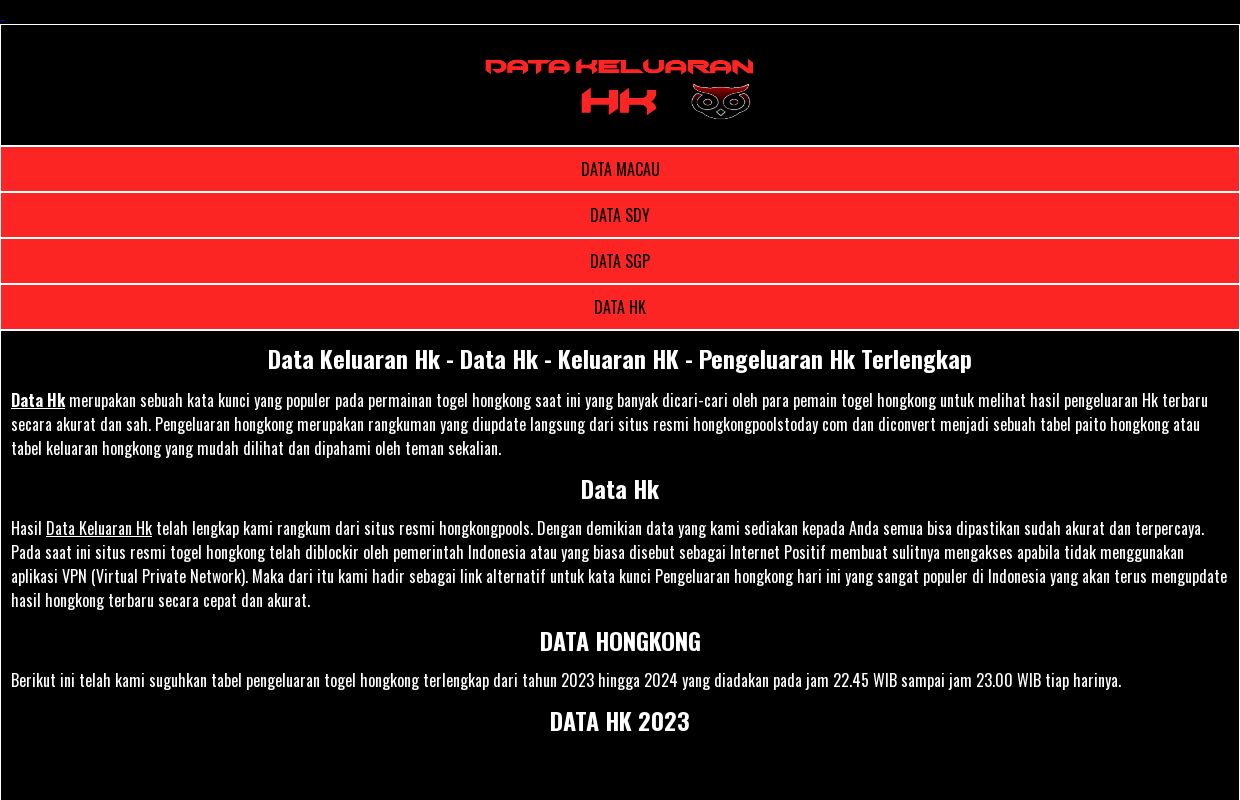 DATA KELUARAN
HK

DATA MACAU

DATA SDY

DATA SGP

DATA HK

Data Keluaran Hk - Data Hk - Keluaran HK - Pengeluaran Hk Terlengkap

Data Hk merupakan sebuah kata kunci yang populer pada permainan togel hongkong saat ini yang banyak dicari-cari oleh para pemain togel hongkong untuk melihat hasil pengeluaran Hk terbaru secara akurat dan sah. Pengeluaran hongkong merupakan rangkuman yang diupdate langsung dari situs resmi hongkongpoolstoday com dan diconvert menjadi sebuah tabel paito hongkong atau tabel keluaran hongkong yang mudah dilihat dan dipahami oleh teman sekalian.

Data Hk

Hasil Data Keluaran Hk telah lengkap kami rangkum dari situs resmi hongkongpools. Dengan demikian data yang kami sediakan kepada Anda semua bisa dipastikan sudah akurat dan terpercaya. Pada saat ini situs resmi togel hongkong telah diblockir oleh pemerintah Indonesia atau yang biasa disebut sebagai Internet Positif membuat sulitnya mengakses apabila tidak menggunakan aplikasi VPN (Virtual Private Network). Maka dari itu kami hadir sebagai link alternatif untuk kata kunci Pengeluaran hongkong hari ini yang sangat populer di Indonesia yang akan terus mengupdate hasil hongkong terbaru secara cepat dan akurat.

DATA HONGKONG

Berikut ini telah kami suguhkan tabel pengeluaran togel hongkong terlengkap dari tahun 2023 hingga 2024 yang diadakan pada jam 22.45 WIB sampai jam 23.00 WIB tiap harinya.

DATA HK 2023